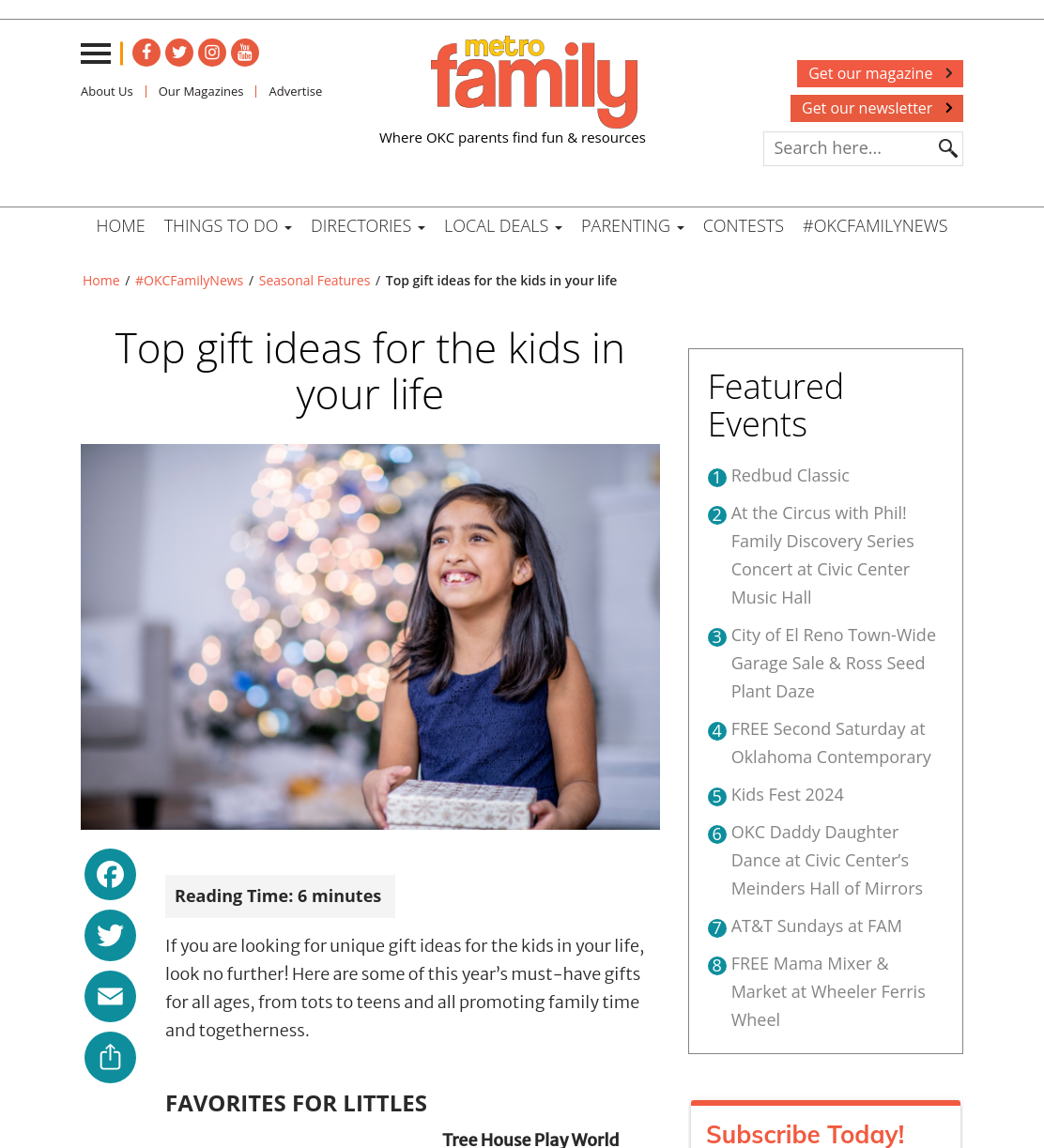 About Us | Our Magazines | Advertise

metro family

Where OKC parents find fun & resources

Get our magazine

Get our newsletter

Search here...

HOME THINGS TO DO DIRECTORIES LOCAL DEALS PARENTING CONTESTS #OKCFAMILYNEWS

Home / #OKCFamilyNews / Seasonal Features / Top gift ideas for the kids in your life

Top gift ideas for the kids in your life

Reading Time: 6 minutes

If you are looking for unique gift ideas for the kids in your life, look no further! Here are some of this year's must-have gifts for all ages, from tots to teens and all promoting family time and togetherness.

FAVORITES FOR LITTLES

Tree House Play World

Featured Events

1 Redbud Classic

2 At the Circus with Phil! Family Discovery Series Concert at Civic Center Music Hall

3 City of El Reno Town-Wide Garage Sale & Ross Seed Plant Daze

4 FREE Second Saturday at Oklahoma Contemporary

5 Kids Fest 2024

6 OKC Daddy Daughter Dance at Civic Center's Meinders Hall of Mirrors

7 AT&T Sundays at FAM

8 FREE Mama Mixer & Market at Wheeler Ferris Wheel

Subscribe Today!